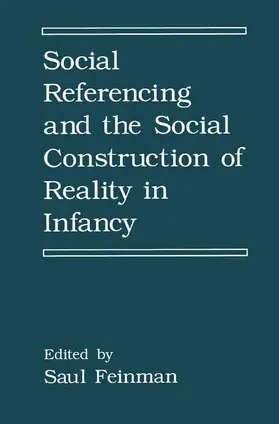 Social Referencing and the Social Construction of Reality in Infancy

Edited by
Saul Feinman